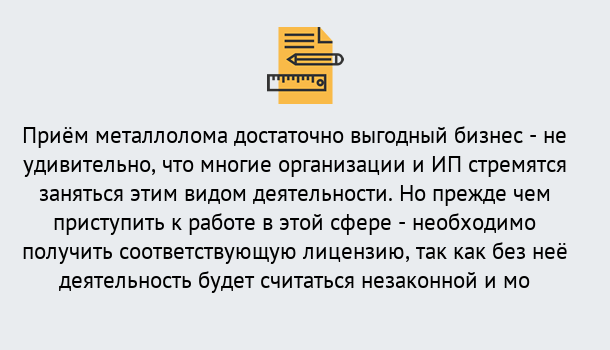 Приём металлолома достаточно выгодный бизнес - не удивительно, что многие организации и ИП стремятся заняться этим видом деятельности. Но прежде чем приступить к работе в этой сфере - необходимо получить соответствующую лицензию, так как без неё деятельность будет считаться незаконной и мо